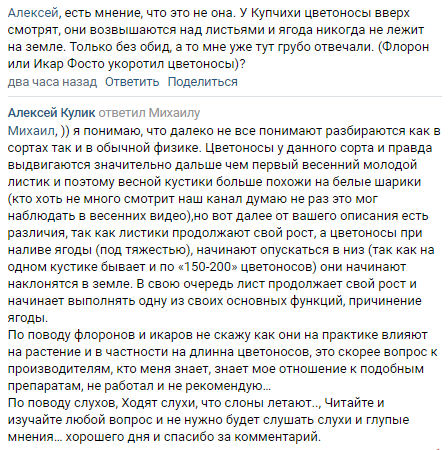 Алексей, есть мнение, что это не она. У Купчихи цветоносы вверх смотрят, они возвышаются над листьями и ягода никогда не лежит на земле. Только без обид, а то мне уже тут грубо отвечали. (Флорон или Икар Фосто укоротил цветоносы)?
два часа назад Ответить Поделиться

Алексей Кулик ответил Михаилу
Михаил, )) я понимаю, что далеко не все понимают разбираются как в сортах так и в обычной физике. Цветоносы у данного сорта и правда выдвигаются значительно дальше чем первый весенний молодой листик и поэтому весной кустики больше похожи на белые шарики (кто хоть не много смотрит наш канал думаю не раз это мог наблюдать в весенних видео),но вот далее от вашего описания есть различия, так как листики продолжают свой рост, а цветоносы при наливе ягоды (под тяжестью), начинают опускаться в низ (так как на одном кустике бывает и по «150-200» цветоносов) они начинают наклонятся в земле. В свою очередь лист продолжает свой рост и начинает выполнять одну из своих основных функций, причинение ягоды.
По поводу флоронов и икаров не скажу как они на практике влияют на растение и в частности на длинна цветоносов, это скорее вопрос к производителям, кто меня знает, знает мое отношение к подобным препаратам, не работал и не рекомендую...
По поводу слухов, Ходят слухи, что слоны летают.., Читайте и изучайте любой вопрос и не нужно будет слушать слухи и глупые мнения... хорошего дня и спасибо за комментарий.